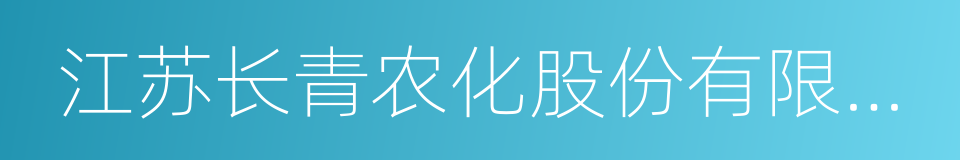 江苏长青农化股份有限...